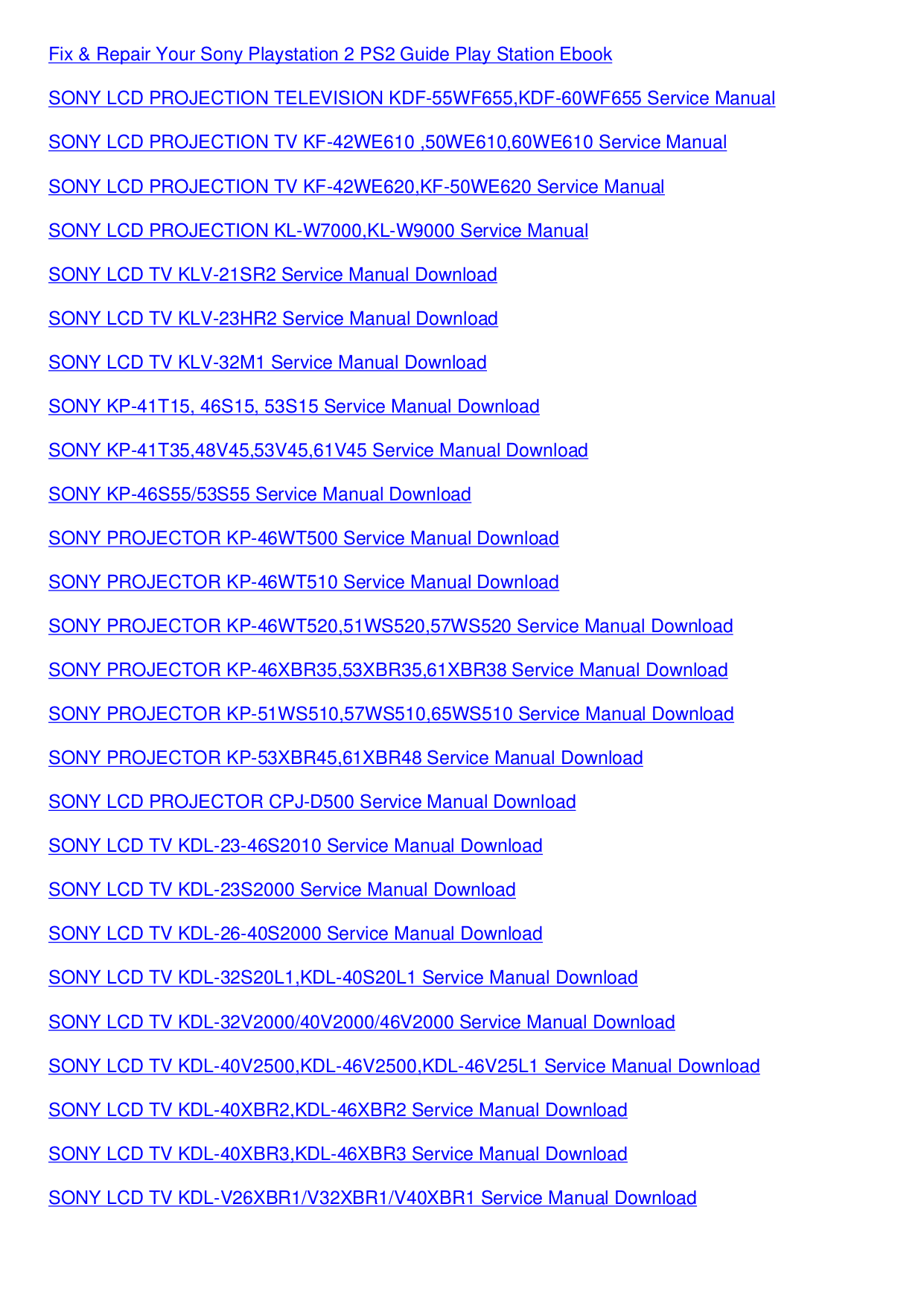 Fix & Repair Your Sony Playstation 2 PS2 Guide Play Station Ebook

SONY LCD PROJECTION TELEVISION KDF-55WF655,KDF-60WF655 Service Manual

SONY LCD PROJECTION TV KF-42WE610 ,50WE610,60WE610 Service Manual

SONY LCD PROJECTION TV KF-42WE620,KF-50WE620 Service Manual

SONY LCD PROJECTION KL-W7000,KL-W9000 Service Manual

SONY LCD TV KLV-21SR2 Service Manual Download

SONY LCD TV KLV-23HR2 Service Manual Download

SONY LCD TV KLV-32M1 Service Manual Download

SONY KP-41T15, 46S15, 53S15 Service Manual Download

SONY KP-41T35,48V45,53V45,61V45 Service Manual Download

SONY KP-46S55/53S55 Service Manual Download

SONY PROJECTOR KP-46WT500 Service Manual Download

SONY PROJECTOR KP-46WT510 Service Manual Download

SONY PROJECTOR KP-46WT520,51WS520,57WS520 Service Manual Download

SONY PROJECTOR KP-46XBR35,53XBR35,61XBR38 Service Manual Download

SONY PROJECTOR KP-51WS510,57WS510,65WS510 Service Manual Download

SONY PROJECTOR KP-53XBR45,61XBR48 Service Manual Download

SONY LCD PROJECTOR CPJ-D500 Service Manual Download

SONY LCD TV KDL-23-46S2010 Service Manual Download

SONY LCD TV KDL-23S2000 Service Manual Download

SONY LCD TV KDL-26-40S2000 Service Manual Download

SONY LCD TV KDL-32S20L1,KDL-40S20L1 Service Manual Download

SONY LCD TV KDL-32V2000/40V2000/46V2000 Service Manual Download

SONY LCD TV KDL-40V2500,KDL-46V2500,KDL-46V25L1 Service Manual Download

SONY LCD TV KDL-40XBR2,KDL-46XBR2 Service Manual Download

SONY LCD TV KDL-40XBR3,KDL-46XBR3 Service Manual Download

SONY LCD TV KDL-V26XBR1/V32XBR1/V40XBR1 Service Manual Download